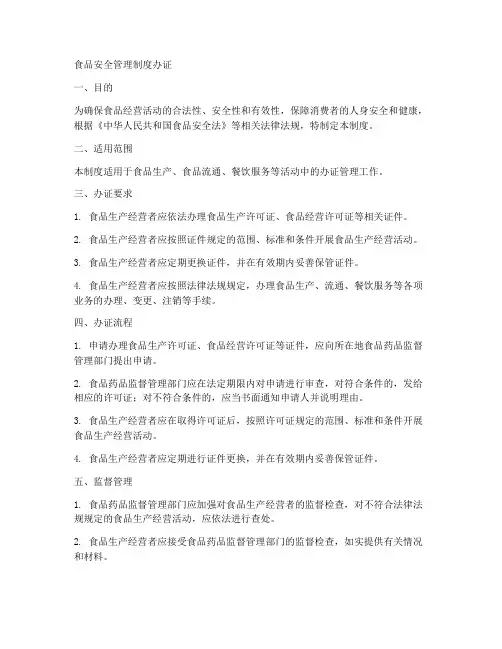 食品安全管理制度办证

一、目的

为确保食品经营活动的合法性、安全性和有效性，保障消费者的人身安全和健康，根据《中华人民共和国食品安全法》等相关法律法规，特制定本制度。

二、适用范围

本制度适用于食品生产、食品流通、餐饮服务等活动中的办证管理工作。

三、办证要求

1. 食品生产经营者应依法办理食品生产许可证、食品经营许可证等相关证件。

2. 食品生产经营者应按照证件规定的范围、标准和条件开展食品生产经营活动。

3. 食品生产经营者应定期更换证件，并在有效期内妥善保管证件。

4. 食品生产经营者应按照法律法规规定，办理食品生产、流通、餐饮服务等各项业务的办理、变更、注销等手续。

四、办证流程

1. 申请办理食品生产许可证、食品经营许可证等证件，应向所在地食品药品监督管理部门提出申请。

2. 食品药品监督管理部门应在法定期限内对申请进行审查，对符合条件的，发给相应的许可证；对不符合条件的，应当书面通知申请人并说明理由。

3. 食品生产经营者应在取得许可证后，按照许可证规定的范围、标准和条件开展食品生产经营活动。

4. 食品生产经营者应定期进行证件更换，并在有效期内妥善保管证件。

五、监督管理

1. 食品药品监督管理部门应加强对食品生产经营者的监督检查，对不符合法律法规规定的食品生产经营活动，应依法进行查处。

2. 食品生产经营者应接受食品药品监督管理部门的监督检查，如实提供有关情况和材料。